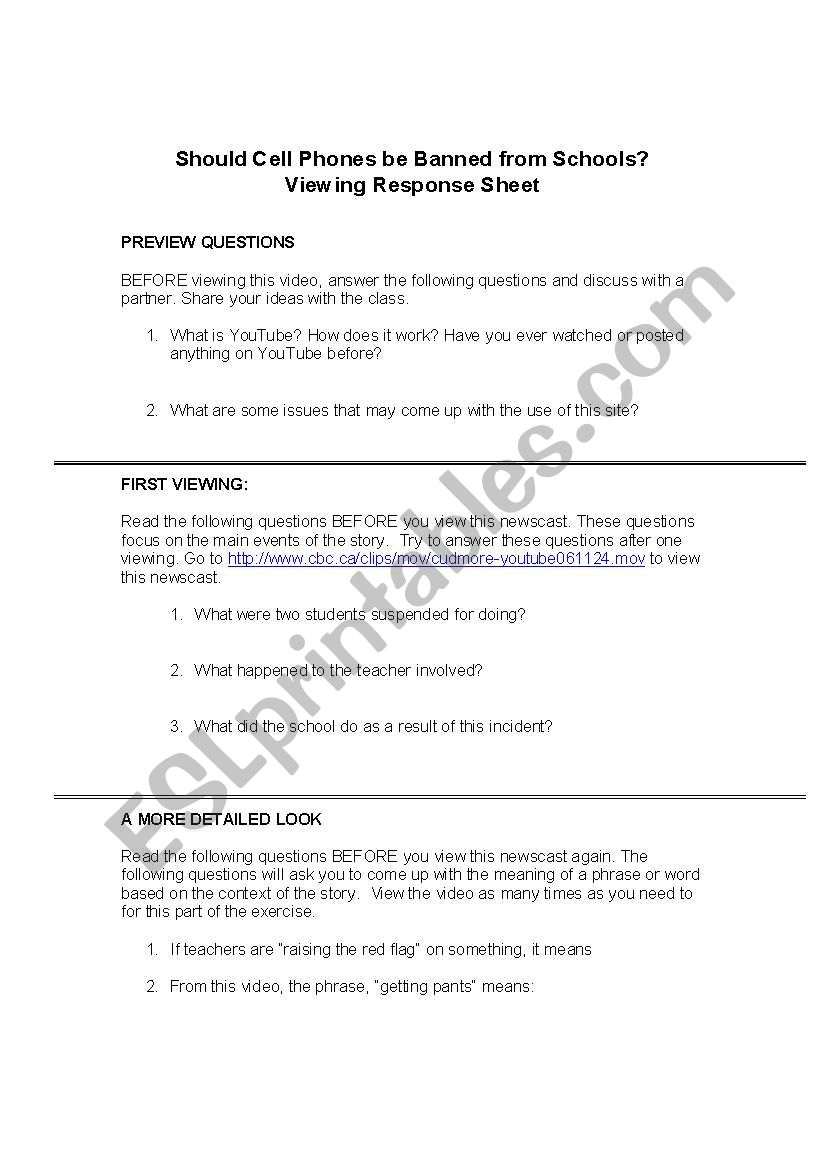 Should Cell Phones be Banned from Schools?
Viewing Response Sheet

PREVIEW QUESTIONS

BEFORE viewing this video, answer the following questions and discuss with a partner. Share your ideas with the class.

1. What is YouTube? How does it work? Have you ever watched or posted anything on YouTube before?

2. What are some issues that may come up with the use of this site?

FIRST VIEWING:

Read the following questions BEFORE you view this newscast. These questions focus on the main events of the story. Try to answer these questions after one viewing. Go to http://www.cbc.ca/clips/mov/cudmore-youtube061124.mov to view this newscast.

1. What were two students suspended for doing?

2. What happened to the teacher involved?

3. What did the school do as a result of this incident?

A MORE DETAILED LOOK

Read the following questions BEFORE you view this newscast again. The following questions will ask you to come up with the meaning of a phrase or word based on the context of the story. View the video as many times as you need to for this part of the exercise.

1. If teachers are "raising the red flag" on something, it means

2. From this video, the phrase, "getting pants" means:

ESLprintables.com